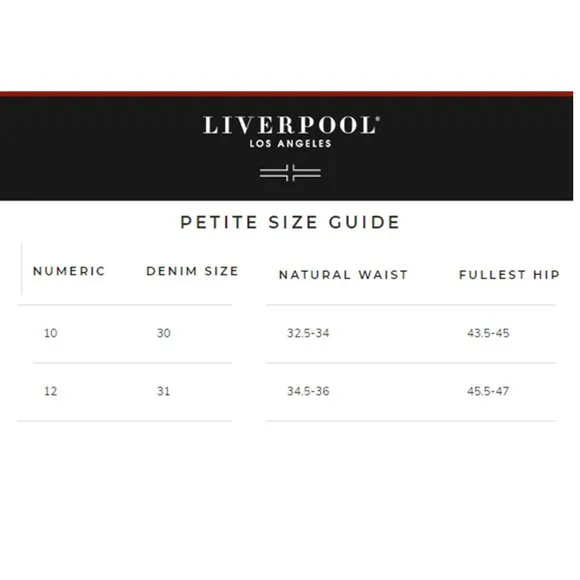 LIVERPOOL®
LOS ANGELES

PETITE SIZE GUIDE

| NUMERIC | DENIM SIZE | NATURAL WAIST | FULLEST HIP |
|---|---|---|---|
| 10 | 30 | 32.5-34 | 43.5-45 |
| 12 | 31 | 34.5-36 | 45.5-47 |